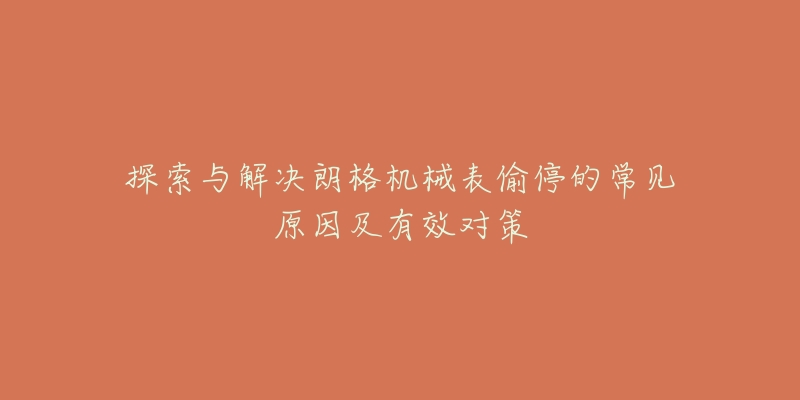 探索与解决朗格机械表偷停的常见原因及有效对策